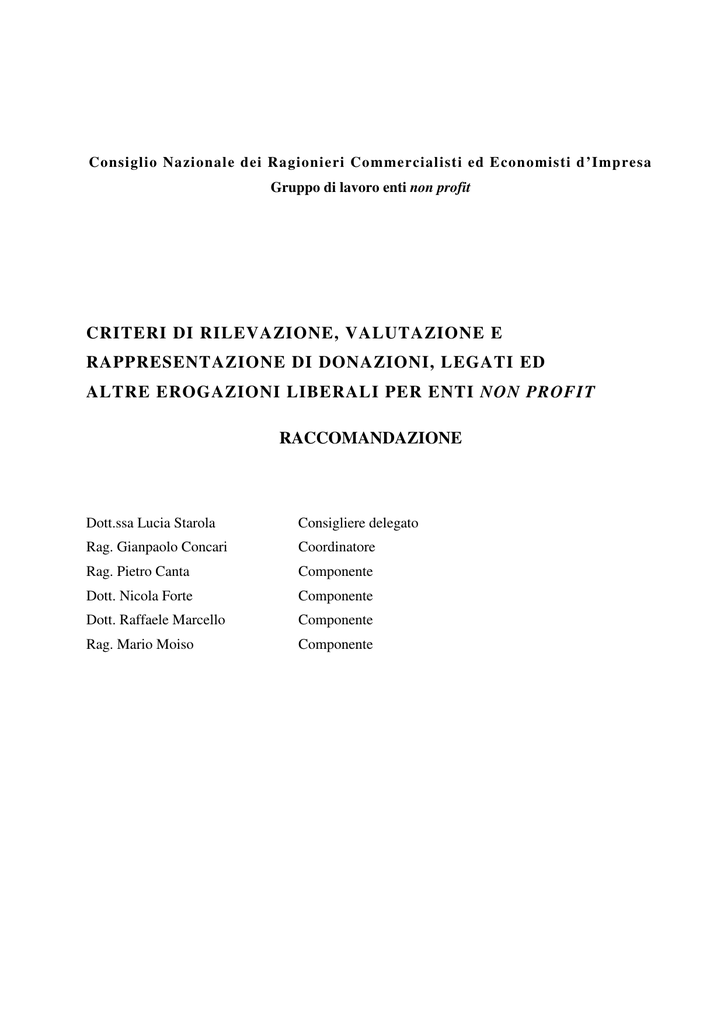 Consiglio Nazionale dei Ragionieri Commercialisti ed Economisti d'Impresa
Gruppo di lavoro enti non profit

CRITERI DI RILEVAZIONE, VALUTAZIONE E RAPPRESENTAZIONE DI DONAZIONI, LEGATI ED ALTRE EROGAZIONI LIBERALI PER ENTI NON PROFIT

RACCOMANDAZIONE

| | |
|---|---|
| Dott.ssa Lucia Starola | Consigliere delegato |
| Rag. Gianpaolo Concari | Coordinatore |
| Rag. Pietro Canta | Componente |
| Dott. Nicola Forte | Componente |
| Dott. Raffaele Marcello | Componente |
| Rag. Mario Moiso | Componente |